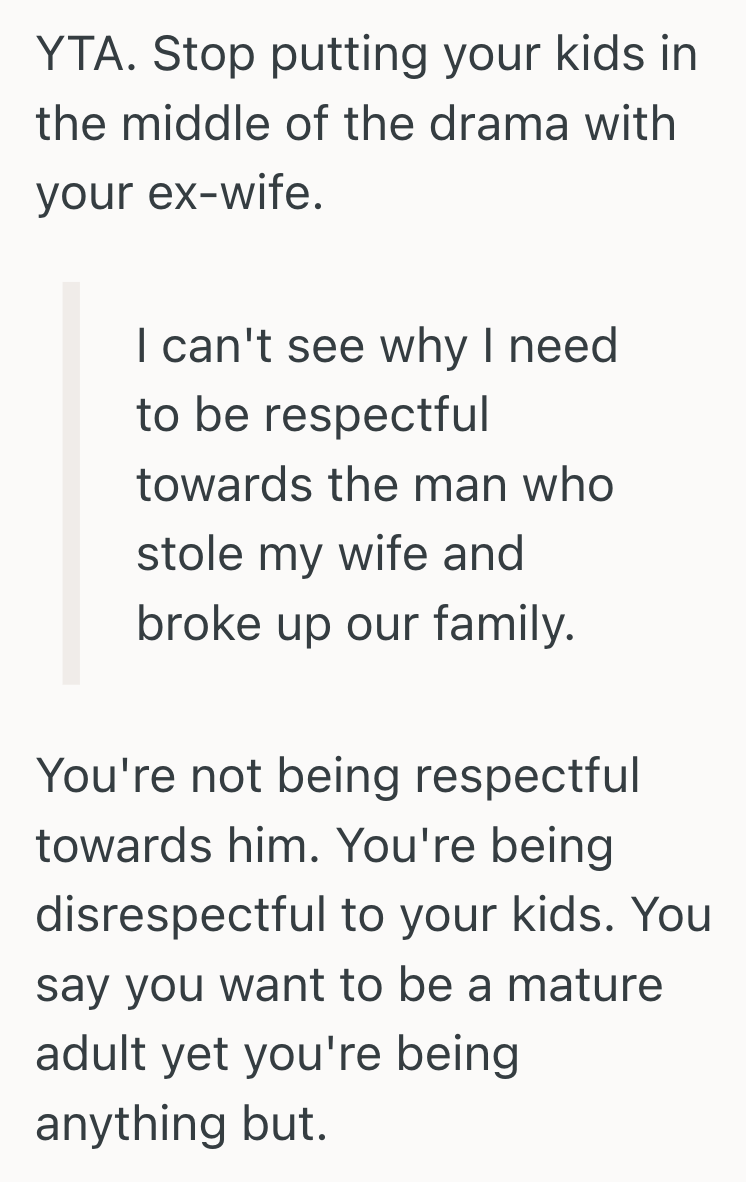 YTA. Stop putting your kids in the middle of the drama with your ex-wife.

I can't see why I need to be respectful towards the man who stole my wife and broke up our family.

You're not being respectful towards him. You're being disrespectful to your kids. You say you want to be a mature adult yet you're being anything but.